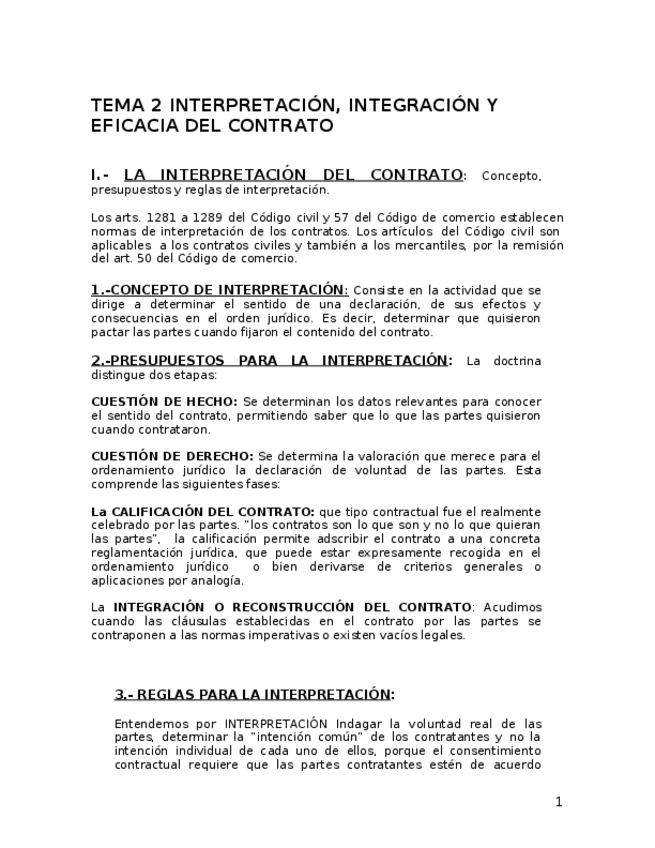 TEMA 2 INTERPRETACIÓN, INTEGRACIÓN Y EFICACIA DEL CONTRATO

I.- LA INTERPRETACIÓN DEL CONTRATO: Concepto, presupuestos y reglas de interpretación.

Los arts. 1281 a 1289 del Código civil y 57 del Código de comercio establecen normas de interpretación de los contratos. Los artículos del Código civil son aplicables a los contratos civiles y también a los mercantiles, por la remisión del art. 50 del Código de comercio.

1.-CONCEPTO DE INTERPRETACIÓN: Consiste en la actividad que se dirige a determinar el sentido de una declaración, de sus efectos y consecuencias en el orden jurídico. Es decir, determinar que quisieron pactar las partes cuando fijaron el contenido del contrato.

2.-PRESUPUESTOS PARA LA INTERPRETACIÓN: La doctrina distingue dos etapas:

CUESTIÓN DE HECHO: Se determinan los datos relevantes para conocer el sentido del contrato, permitiendo saber que lo que las partes quisieron cuando contrataron.

CUESTIÓN DE DERECHO: Se determina la valoración que merece para el ordenamiento jurídico la declaración de voluntad de las partes. Esta comprende las siguientes fases:

La CALIFICACIÓN DEL CONTRATO: que tipo contractual fue el realmente celebrado por las partes. "los contratos son lo que son y no lo que quieran las partes", la calificación permite adscribir el contrato a una concreta reglamentación jurídica, que puede estar expresamente recogida en el ordenamiento jurídico o bien derivarse de criterios generales o aplicaciones por analogía.

La INTEGRACIÓN O RECONSTRUCCIÓN DEL CONTRATO: Acudimos cuando las cláusulas establecidas en el contrato por las partes se contraponen a las normas imperativas o existen vacíos legales.

3.- REGLAS PARA LA INTERPRETACIÓN:

Entendemos por INTERPRETACIÓN Indagar la voluntad real de las partes, determinar la "intención común" de los contratantes y no la intención individual de cada uno de ellos, porque el consentimiento contractual requiere que las partes contratantes estén de acuerdo

1